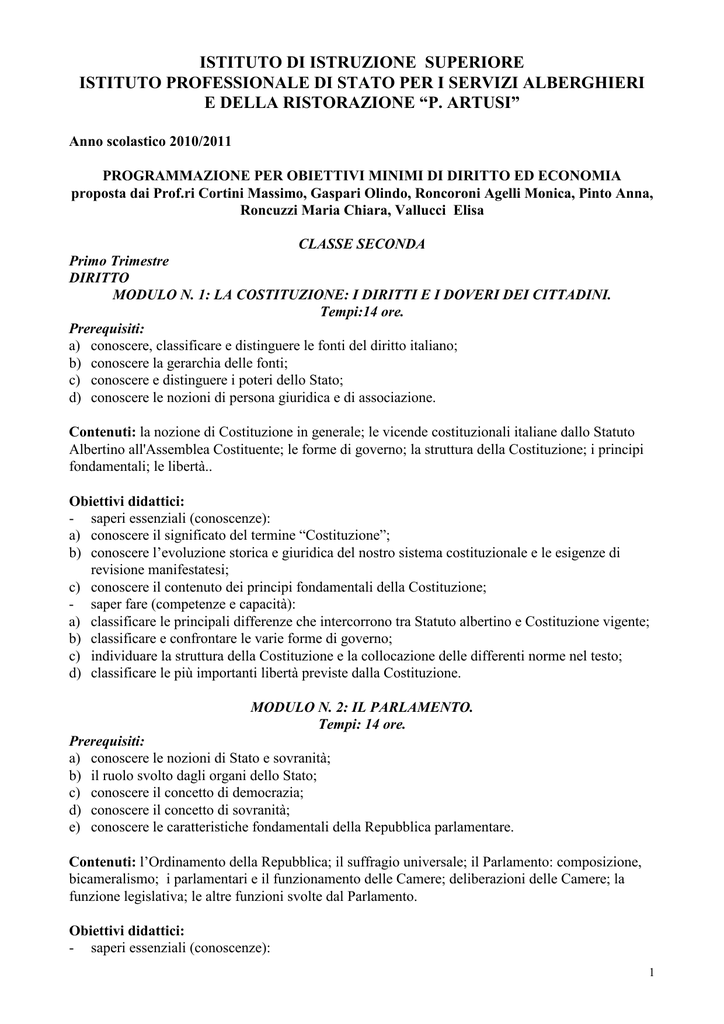 ISTITUTO DI ISTRUZIONE SUPERIORE
ISTITUTO PROFESSIONALE DI STATO PER I SERVIZI ALBERGHIERI E DELLA RISTORAZIONE “P. ARTUSI”

Anno scolastico 2010/2011

PROGRAMMAZIONE PER OBIETTIVI MINIMI DI DIRITTO ED ECONOMIA
proposta dai Prof.ri Cortini Massimo, Gaspari Olindo, Roncoroni Agelli Monica, Pinto Anna, Roncuzzi Maria Chiara, Vallucci Elisa

CLASSE SECONDA

Primo Trimestre
DIRITTO
MODULO N. 1: LA COSTITUZIONE: I DIRITTI E I DOVERI DEI CITTADINI.
Tempi:14 ore.
Prerequisiti:
a) conoscere, classificare e distinguere le fonti del diritto italiano;
b) conoscere la gerarchia delle fonti;
c) conoscere e distinguere i poteri dello Stato;
d) conoscere le nozioni di persona giuridica e di associazione.

Contenuti: la nozione di Costituzione in generale; le vicende costituzionali italiane dallo Statuto Albertino all'Assemblea Costituente; le forme di governo; la struttura della Costituzione; i principi fondamentali; le libertà..

Obiettivi didattici:
- saperi essenziali (conoscenze):
a) conoscere il significato del termine “Costituzione”;
b) conoscere l’evoluzione storica e giuridica del nostro sistema costituzionale e le esigenze di revisione manifestatesi;
c) conoscere il contenuto dei principi fondamentali della Costituzione;
- saper fare (competenze e capacità):
a) classificare le principali differenze che intercorrono tra Statuto albertino e Costituzione vigente;
b) classificare e confrontare le varie forme di governo;
c) individuare la struttura della Costituzione e la collocazione delle differenti norme nel testo;
d) classificare le più importanti libertà previste dalla Costituzione.

MODULO N. 2: IL PARLAMENTO.
Tempi: 14 ore.
Prerequisiti:
a) conoscere le nozioni di Stato e sovranità;
b) il ruolo svolto dagli organi dello Stato;
c) conoscere il concetto di democrazia;
d) conoscere il concetto di sovranità;
e) conoscere le caratteristiche fondamentali della Repubblica parlamentare.

Contenuti: l’Ordinamento della Repubblica; il suffragio universale; il Parlamento: composizione, bicameralismo; i parlamentari e il funzionamento delle Camere; deliberazioni delle Camere; la funzione legislativa; le altre funzioni svolte dal Parlamento.

Obiettivi didattici:
- saperi essenziali (conoscenze):

1